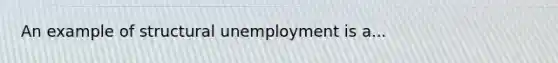 An example of structural unemployment is a...